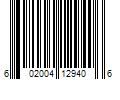 6 02004 12940 6